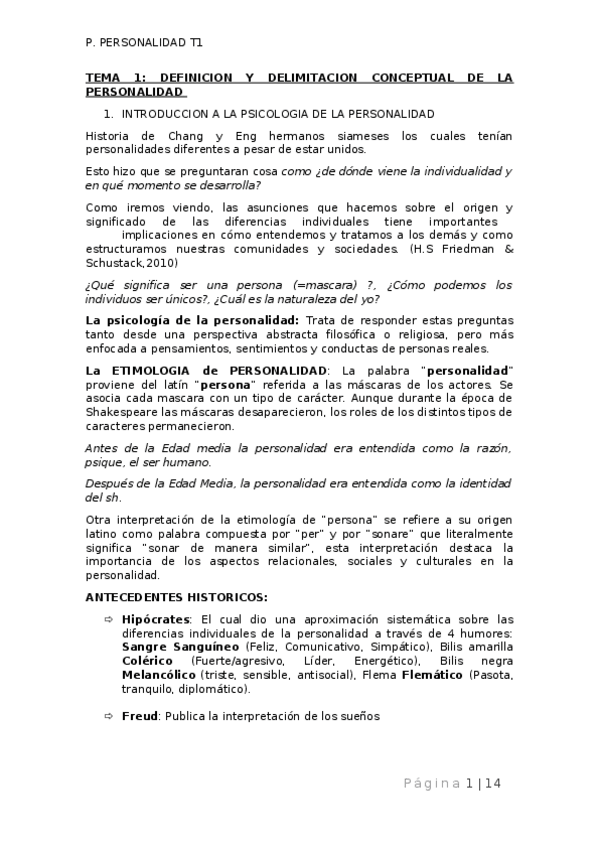 P. PERSONALIDAD T1

TEMA 1: DEFINICION Y DELIMITACION CONCEPTUAL DE LA PERSONALIDAD

1. INTRODUCCION A LA PSICOLOGIA DE LA PERSONALIDAD

Historia de Chang y Eng hermanos siameses los cuales tenían personalidades diferentes a pesar de estar unidos.

Esto hizo que se preguntaran cosa como ¿de dónde viene la individualidad y en qué momento se desarrolla?

Como iremos viendo, las asunciones que hacemos sobre el origen y significado de las diferencias individuales tiene importantes implicaciones en cómo entendemos y tratamos a los demás y como estructuramos nuestras comunidades y sociedades. (H.S Friedman & Schustack,2010)

¿Qué significa ser una persona (=mascara) ?, ¿Cómo podemos los individuos ser únicos?, ¿Cuál es la naturaleza del yo?

La psicología de la personalidad: Trata de responder estas preguntas tanto desde una perspectiva abstracta filosófica o religiosa, pero más enfocada a pensamientos, sentimientos y conductas de personas reales.

La ETIMOLOGIA de PERSONALIDAD: La palabra "personalidad" proviene del latín "persona" referida a las máscaras de los actores. Se asocia cada mascara con un tipo de carácter. Aunque durante la época de Shakespeare las máscaras desaparecieron, los roles de los distintos tipos de caracteres permanecieron.

Antes de la Edad media la personalidad era entendida como la razón, psique, el ser humano.

Después de la Edad Media, la personalidad era entendida como la identidad del sh.

Otra interpretación de la etimología de "persona" se refiere a su origen latino como palabra compuesta por "per" y por "sonare" que literalmente significa "sonar de manera similar", esta interpretación destaca la importancia de los aspectos relacionales, sociales y culturales en la personalidad.

ANTECEDENTES HISTORICOS:

⇨ Hipócrates: El cual dio una aproximación sistemática sobre las diferencias individuales de la personalidad a través de 4 humores: Sangre Sanguíneo (Feliz, Comunicativo, Simpático), Bilis amarilla Colérico (Fuerte/agresivo, Líder, Energético), Bilis negra Melancólico (triste, sensible, antisocial), Flema Flemático (Pasota, tranquilo, diplomático).

⇨ Freud: Publica la interpretación de los sueños

Página 1 | 14